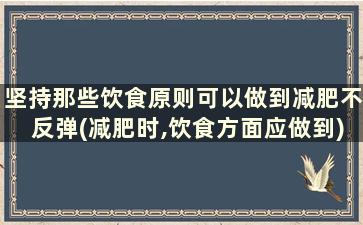 坚持那些饮食原则可以做到减肥不反弹(减肥时,饮食方面应做到)